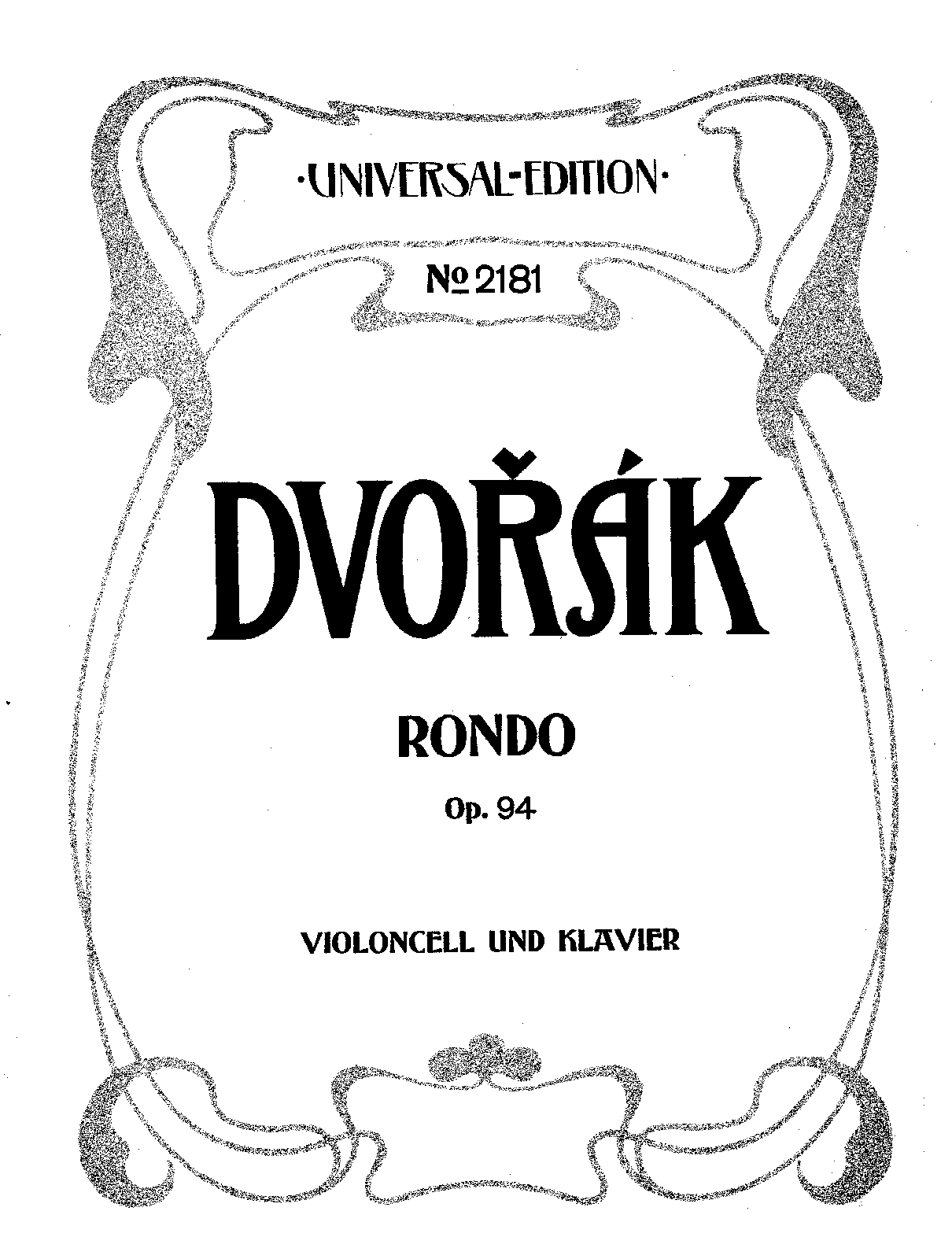 ·UNIVERSAL-EDITION·

№ 2181

DVOŘÁK

RONDO

Op. 94

VIOLONCELL UND KLAVIER